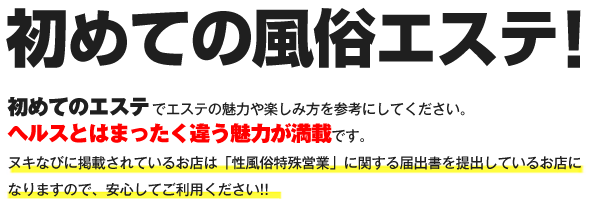 初めての風俗エステ!

初めてのエステでエステの魅力や楽しみ方を参考にしてください。
ヘルスとはまったく違う魅力が満載です。
ヌキなびに掲載されているお店は「性風俗特殊営業」に関する届出書を提出しているお店になりますので、安心してご利用ください!!